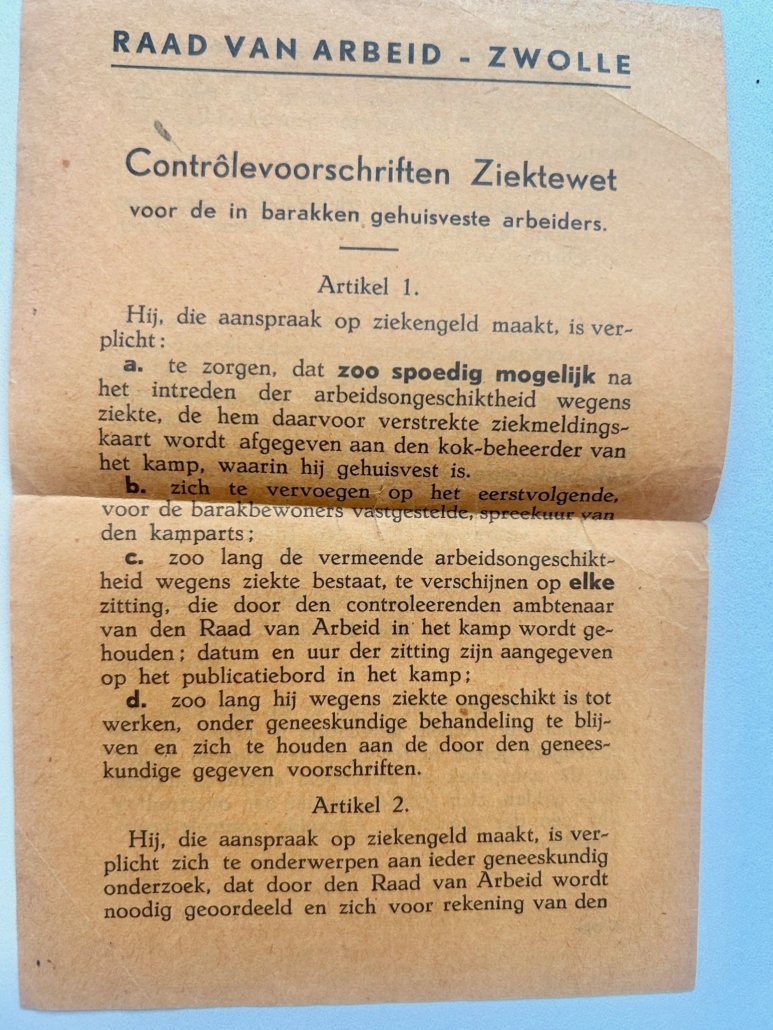 RAAD VAN ARBEID - ZWOLLE

Contrôlevoorschriften Ziektewet
voor de in barakken gehuisveste arbeiders.

Artikel 1.

Hij, die aanspraak op ziekengeld maakt, is verplicht:

a. te zorgen, dat zoo spoedig mogelijk na het intreden der arbeidsongeschiktheid wegens ziekte, de hem daarvoor verstrekte ziekmeldingskaart wordt afgegeven aan den kok-beheerder van het kamp, waarin hij gehuisvest is.

b. zich te vervoegen op het eerstvolgende, voor de barakbewoners vastgestelde, spreekuur van den kamparts;

c. zoo lang de vermeende arbeidsongeschiktheid wegens ziekte bestaat, te verschijnen op elke zitting, die door den controleerenden ambtenaar van den Raad van Arbeid in het kamp wordt gehouden; datum en uur der zitting zijn aangegeven op het publicatiebord in het kamp;

d. zoo lang hij wegens ziekte ongeschikt is tot werken, onder geneeskundige behandeling te blijven en zich te houden aan de door den geneeskundige gegeven voorschriften.

Artikel 2.

Hij, die aanspraak op ziekengeld maakt, is verplicht zich te onderwerpen aan ieder geneeskundig onderzoek, dat door den Raad van Arbeid wordt noodig geoordeeld en zich voor rekening van den